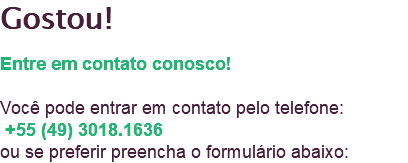 Gostou!

Entre em contato conosco!

Você pode entrar em contato pelo telefone:
+55 (49) 3018.1636
ou se preferir preencha o formulário abaixo: